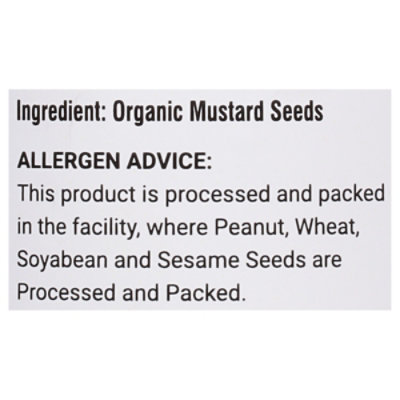 Ingredient: Organic Mustard Seeds

ALLERGEN ADVICE:
This product is processed and packed in the facility, where Peanut, Wheat, Soyabean and Sesame Seeds are Processed and Packed.